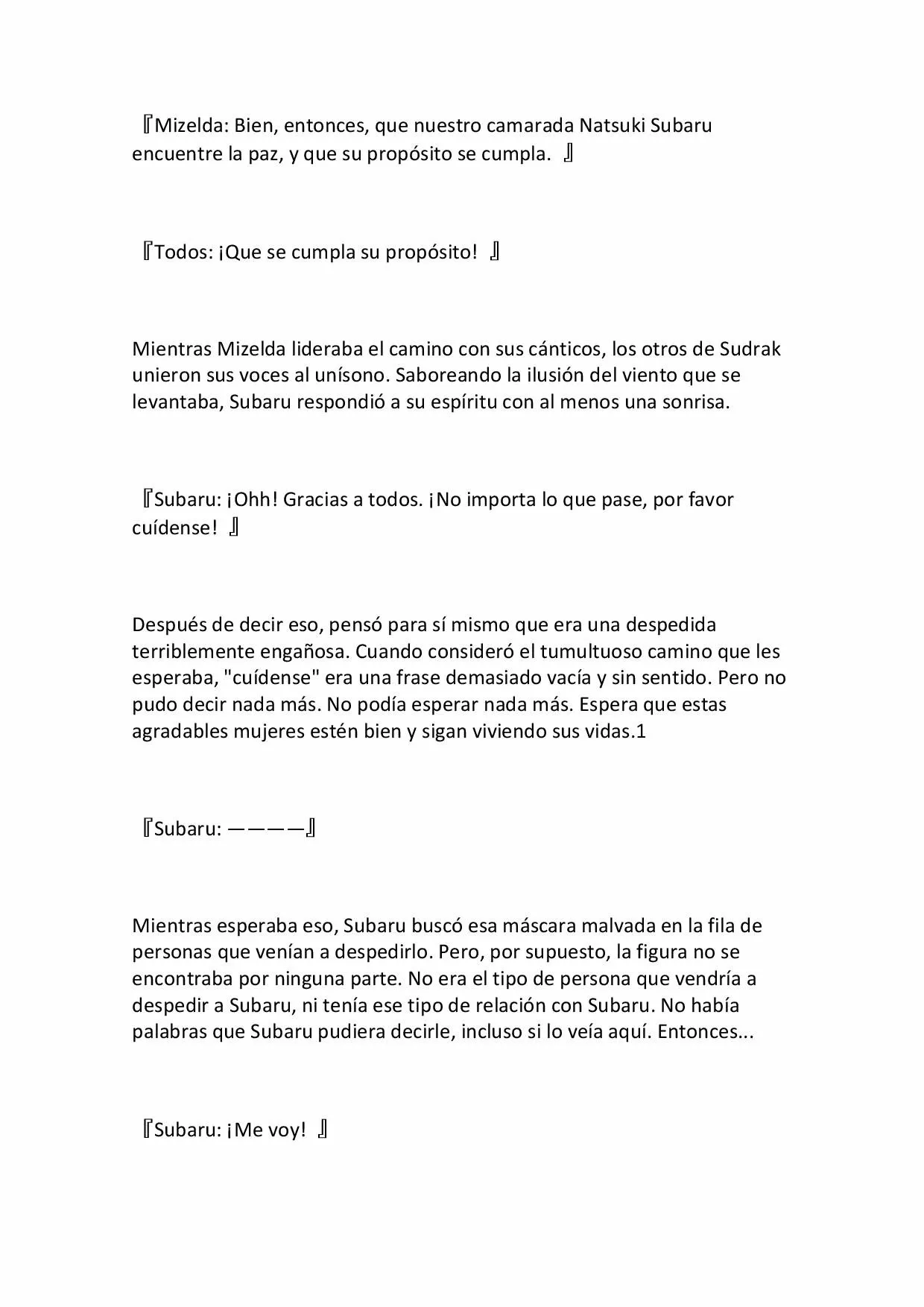 『Mizelda: Bien, entonces, que nuestro camarada Natsuki Subaru encuentre la paz, y que su propósito se cumpla. 』

『Todos: ¡Que se cumpla su propósito! 』

Mientras Mizelda lideraba el camino con sus cánticos, los otros de Sudrak unieron sus voces al unísono. Saboreando la ilusión del viento que se levantaba, Subaru respondió a su espíritu con al menos una sonrisa.

『Subaru: ¡Ohh! Gracias a todos. ¡No importa lo que pase, por favor cuídense! 』

Después de decir eso, pensó para sí mismo que era una despedida terriblemente engañosa. Cuando consideró el tumultuoso camino que les esperaba, "cuídense" era una frase demasiado vacía y sin sentido. Pero no pudo decir nada más. No podía esperar nada más. Espera que estas agradables mujeres estén bien y sigan viviendo sus vidas.1

『Subaru: ————』

Mientras esperaba eso, Subaru buscó esa máscara malvada en la fila de personas que venían a despedirlo. Pero, por supuesto, la figura no se encontraba por ninguna parte. No era el tipo de persona que vendría a despedir a Subaru, ni tenía ese tipo de relación con Subaru. No había palabras que Subaru pudiera decirle, incluso si lo veía aquí. Entonces...

『Subaru: ¡Me voy! 』